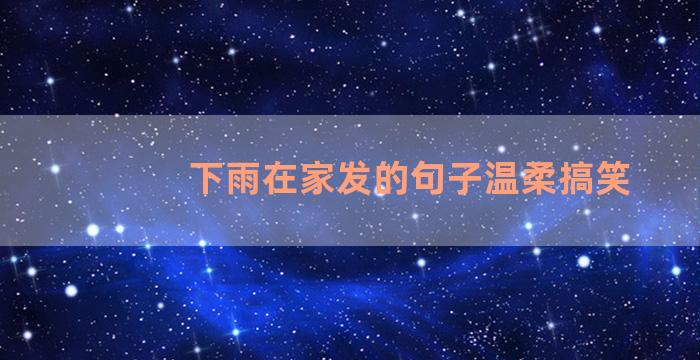 下雨在家发的句子温柔搞笑